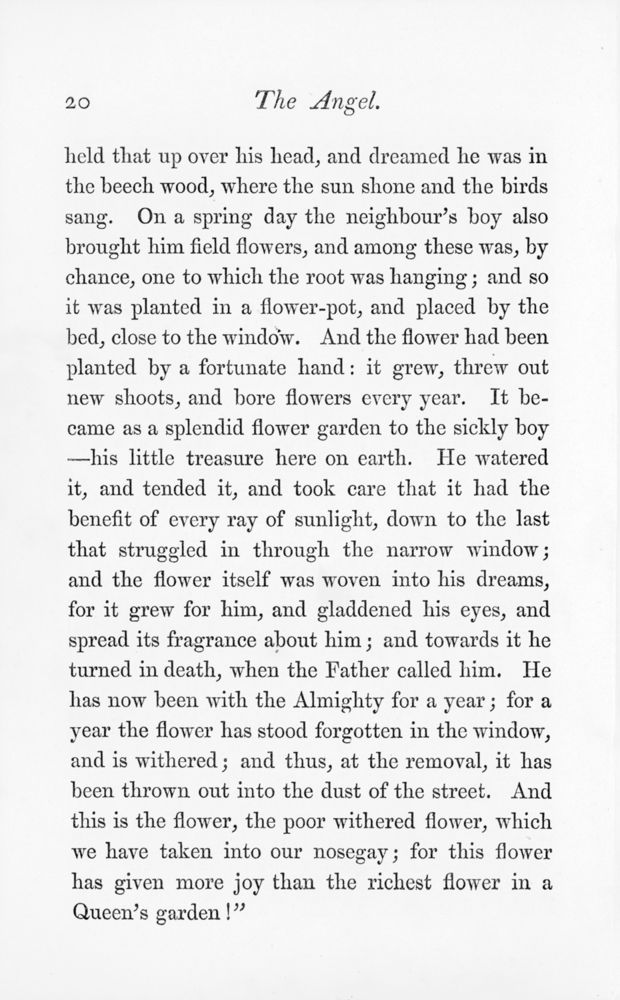 20 The Angel.

held that up over his head, and dreamed he was in the beech wood, where the sun shone and the birds sang. On a spring day the neighbour's boy also brought him field flowers, and among these was, by chance, one to which the root was hanging; and so it was planted in a flower-pot, and placed by the bed, close to the window. And the flower had been planted by a fortunate hand: it grew, threw out new shoots, and bore flowers every year. It became as a splendid flower garden to the sickly boy —his little treasure here on earth. He watered it, and tended it, and took care that it had the benefit of every ray of sunlight, down to the last that struggled in through the narrow window; and the flower itself was woven into his dreams, for it grew for him, and gladdened his eyes, and spread its fragrance about him; and towards it he turned in death, when the Father called him. He has now been with the Almighty for a year; for a year the flower has stood forgotten in the window, and is withered; and thus, at the removal, it has been thrown out into the dust of the street. And this is the flower, the poor withered flower, which we have taken into our nosegay; for this flower has given more joy than the richest flower in a Queen's garden!"